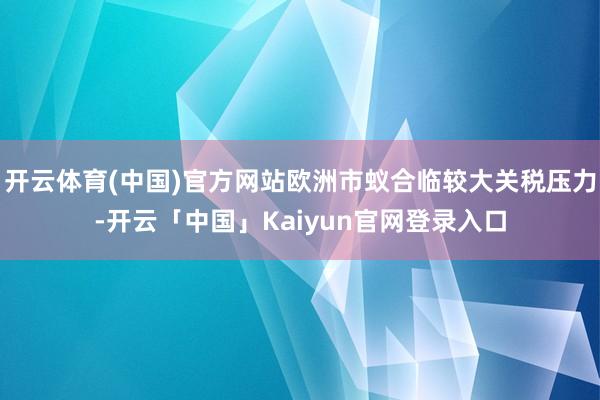 开云体育(中国)官方网站欧洲市蚁合临较大关税压力-开云「中国」Kaiyun官网登录入口